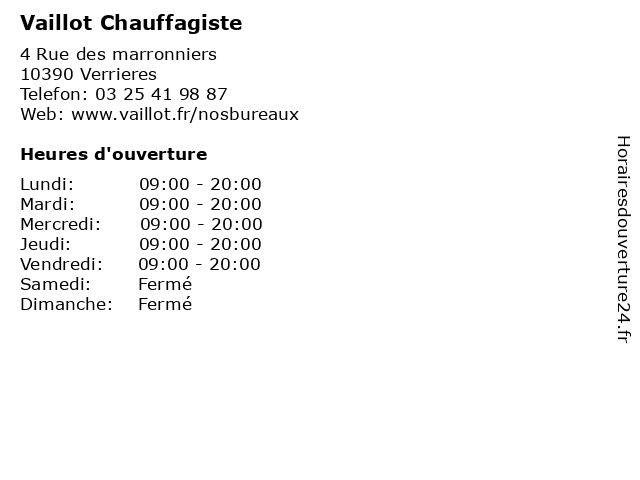 Vaillot Chauffagiste

4 Rue des marronniers
10390 Verrieres
Telefon: 03 25 41 98 87
Web: www.vaillot.fr/nosbureaux

Heures d'ouverture

Lundi: 09:00 - 20:00
Mardi: 09:00 - 20:00
Mercredi: 09:00 - 20:00
Jeudi: 09:00 - 20:00
Vendredi: 09:00 - 20:00
Samedi: Fermé
Dimanche: Fermé

Horairesdouverture24.fr